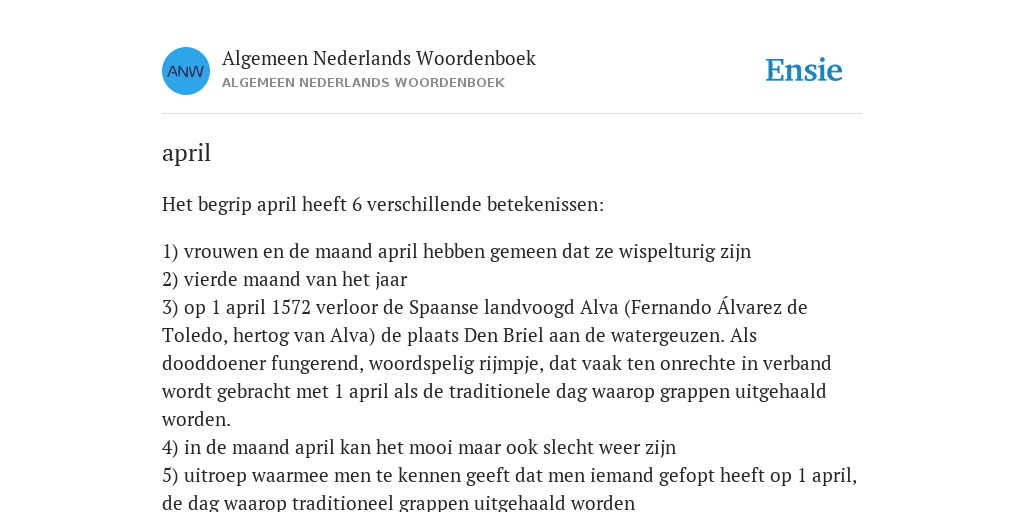 ANW

Algemeen Nederlands Woordenboek
ALGEMEEN NEDERLANDS WOORDENBOEK

Ensie

april

Het begrip april heeft 6 verschillende betekenissen:

1) vrouwen en de maand april hebben gemeen dat ze wispelturig zijn
2) vierde maand van het jaar
3) op 1 april 1572 verloor de Spaanse landvoogd Alva (Fernando Álvarez de Toledo, hertog van Alva) de plaats Den Briel aan de watergeuzen. Als dooddoener fungerend, woordspelig rijmpje, dat vaak ten onrechte in verband wordt gebracht met 1 april als de traditionele dag waarop grappen uitgehaald worden.
4) in de maand april kan het mooi maar ook slecht weer zijn
5) uitroep waarmee men te kennen geeft dat men iemand gefopt heeft op 1 april, de dag waarop traditioneel grappen uitgehaald worden